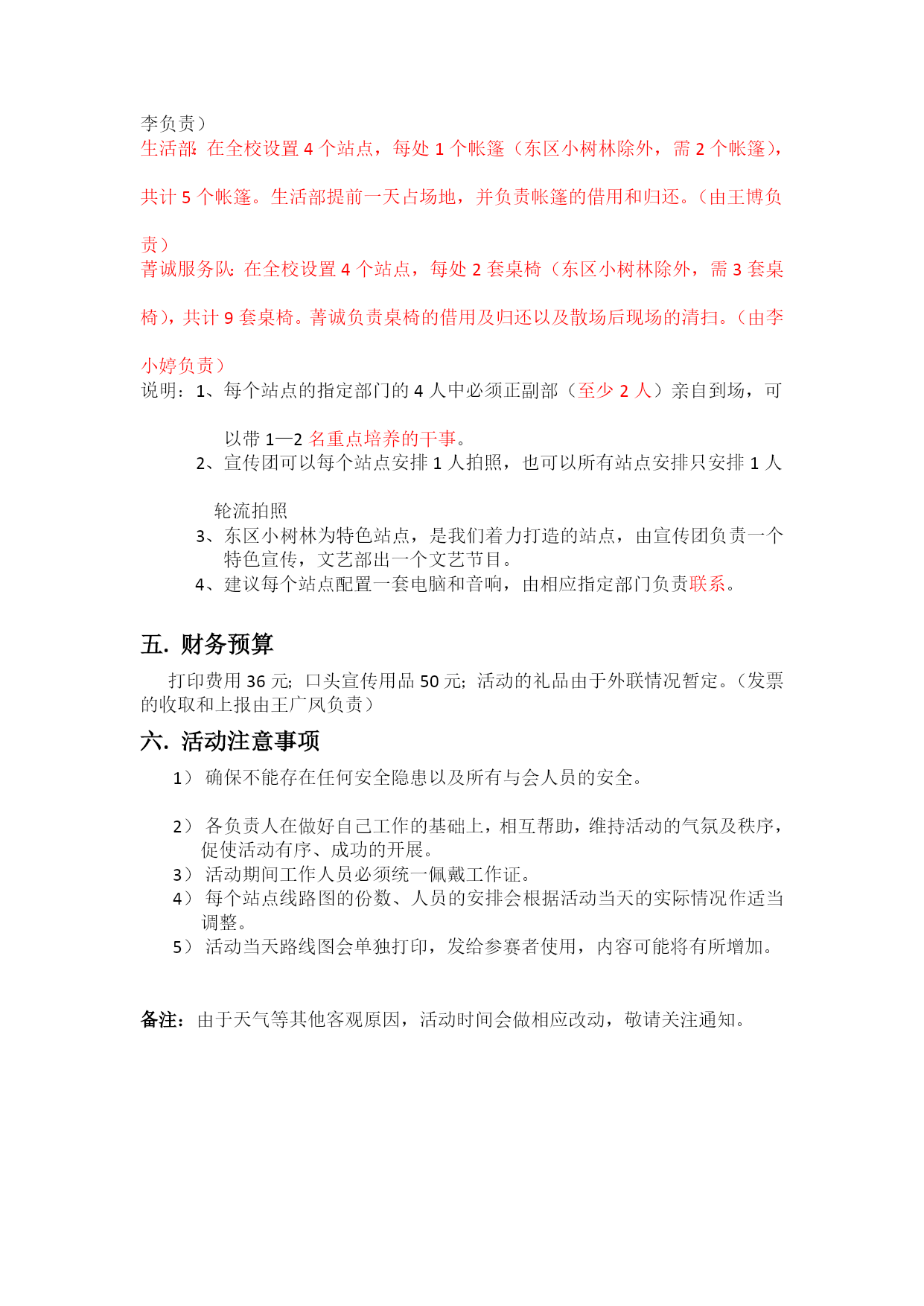 李负责）
生活部：在全校设置 4 个站点，每处 1 个帐篷（东区小树林除外，需 2 个帐篷），共计 5 个帐篷。生活部提前一天占场地，并负责帐篷的借用和归还。（由王博负责）
菁诚服务队：在全校设置 4 个站点，每处 2 套桌椅（东区小树林除外，需 3 套桌椅），共计 9 套桌椅。菁诚负责桌椅的借用及归还以及散场后现场的清扫。（由李小婷负责）
说明：1、每个站点的指定部门的 4 人中必须正副部（至少 2 人）亲自到场，可以带 1—2 名重点培养的干事。
2、宣传团可以每个站点安排 1 人拍照，也可以所有站点安排只安排 1 人轮流拍照
3、东区小树林为特色站点，是我们着力打造的站点，由宣传团负责一个特色宣传，文艺部出一个文艺节目。
4、建议每个站点配置一套电脑和音响，由相应指定部门负责联系。

五. 财务预算

打印费用 36 元；口头宣传用品 50 元；活动的礼品由于外联情况暂定。（发票的收取和上报由王广凤负责）

六. 活动注意事项

1） 确保不能存在任何安全隐患以及所有与会人员的安全。

2） 各负责人在做好自己工作的基础上，相互帮助，维持活动的气氛及秩序，促使活动有序、成功的开展。
3） 活动期间工作人员必须统一佩戴工作证。
4） 每个站点线路图的份数、人员的安排会根据活动当天的实际情况作适当调整。
5） 活动当天路线图会单独打印，发给参赛者使用，内容可能将有所增加。

备注：由于天气等其他客观原因，活动时间会做相应改动，敬请关注通知。